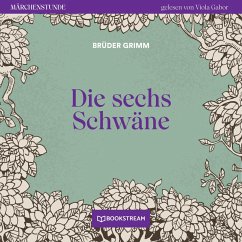 MÄRCHENSTUNDE

gelesen von Viola Gabor

BRÜDER GRIMM

Die sechs Schwäne

BOOKSTREAM